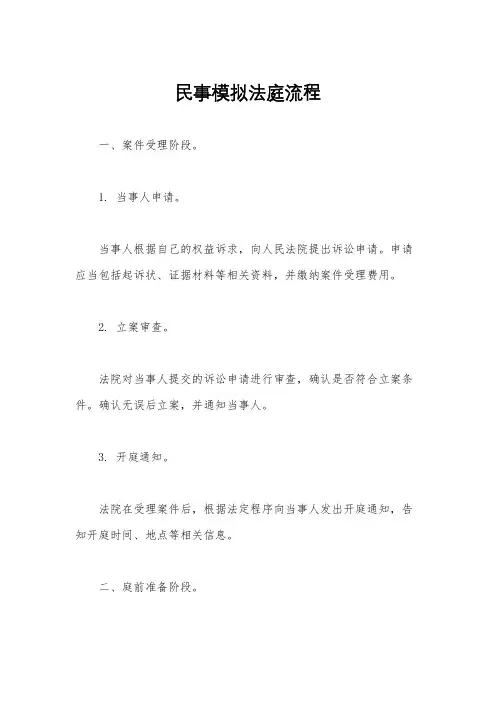 民事模拟法庭流程

一、案件受理阶段。

1. 当事人申请。

当事人根据自己的权益诉求，向人民法院提出诉讼申请。申请应当包括起诉状、证据材料等相关资料，并缴纳案件受理费用。

2. 立案审查。

法院对当事人提交的诉讼申请进行审查，确认是否符合立案条件。确认无误后立案，并通知当事人。

3. 开庭通知。

法院在受理案件后，根据法定程序向当事人发出开庭通知，告知开庭时间、地点等相关信息。

二、庭前准备阶段。